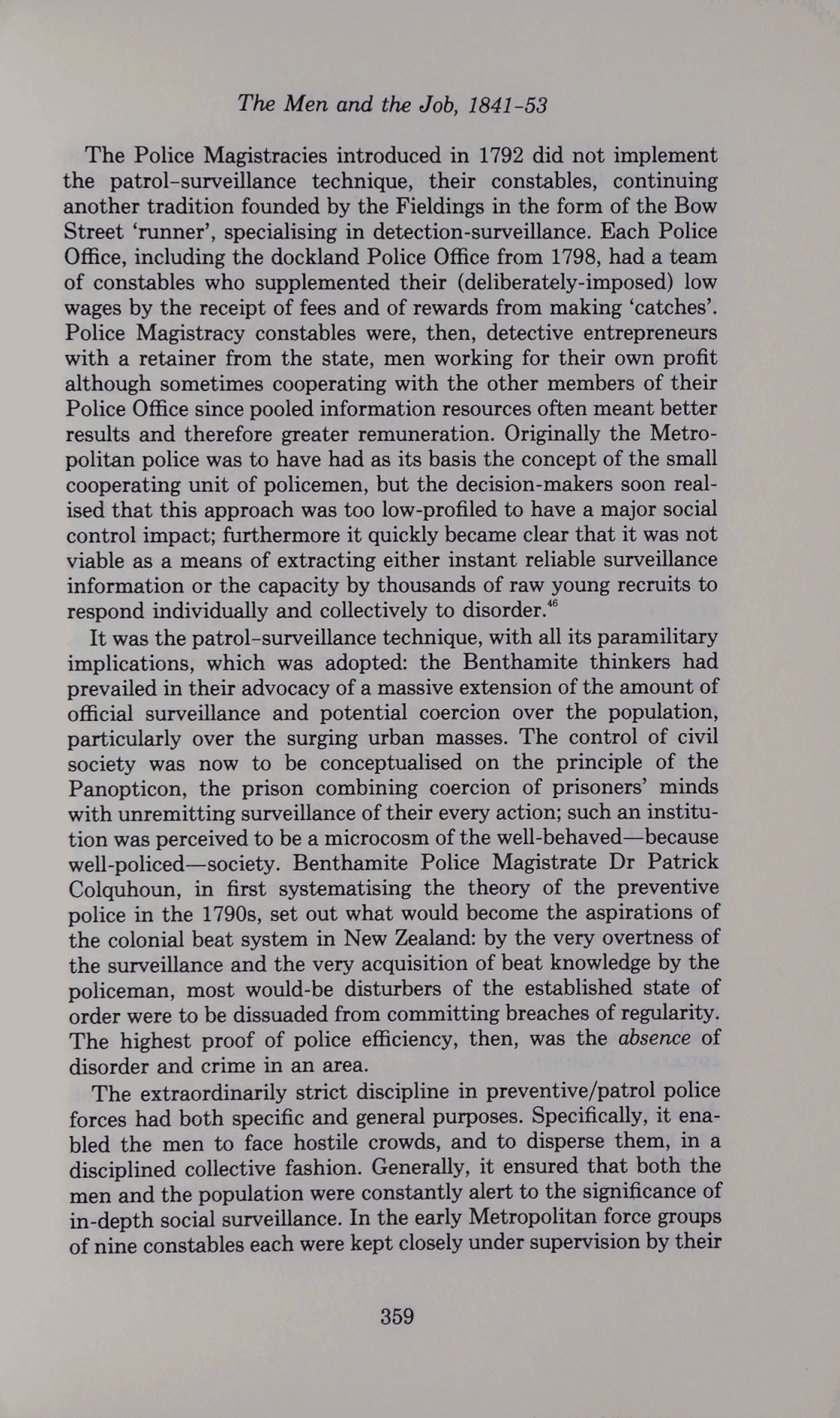 The Men and the Job, 1841-53

The Police Magistracies introduced in 1792 did not implement the patrol-surveillance technique, their constables, continuing another tradition founded by the Fieldings in the form of the Bow Street 'runner', specialising in detection-surveillance. Each Police Office, including the dockland Police Office from 1798, had a team of constables who supplemented their (deliberately-imposed) low wages by the receipt of fees and of rewards from making 'catches'. Police Magistracy constables were, then, detective entrepreneurs with a retainer from the state, men working for their own profit although sometimes cooperating with the other members of their Police Office since pooled information resources often meant better results and therefore greater remuneration. Originally the Metropolitan police was to have had as its basis the concept of the small cooperating unit of policemen, but the decision-makers soon realised that this approach was too low-profiled to have a major social control impact; furthermore it quickly became clear that it was not viable as a means of extracting either instant reliable surveillance information or the capacity by thousands of raw young recruits to respond individually and collectively to disorder.$^{46}$

It was the patrol-surveillance technique, with all its paramilitary implications, which was adopted: the Benthamite thinkers had prevailed in their advocacy of a massive extension of the amount of official surveillance and potential coercion over the population, particularly over the surging urban masses. The control of civil society was now to be conceptualised on the principle of the Panopticon, the prison combining coercion of prisoners' minds with unremitting surveillance of their every action; such an institution was perceived to be a microcosm of the well-behaved—because well-policed—society. Benthamite Police Magistrate Dr Patrick Colquhoun, in first systematising the theory of the preventive police in the 1790s, set out what would become the aspirations of the colonial beat system in New Zealand: by the very overtness of the surveillance and the very acquisition of beat knowledge by the policeman, most would-be disturbers of the established state of order were to be dissuaded from committing breaches of regularity. The highest proof of police efficiency, then, was the absence of disorder and crime in an area.

The extraordinarily strict discipline in preventive/patrol police forces had both specific and general purposes. Specifically, it enabled the men to face hostile crowds, and to disperse them, in a disciplined collective fashion. Generally, it ensured that both the men and the population were constantly alert to the significance of in-depth social surveillance. In the early Metropolitan force groups of nine constables each were kept closely under supervision by their

359